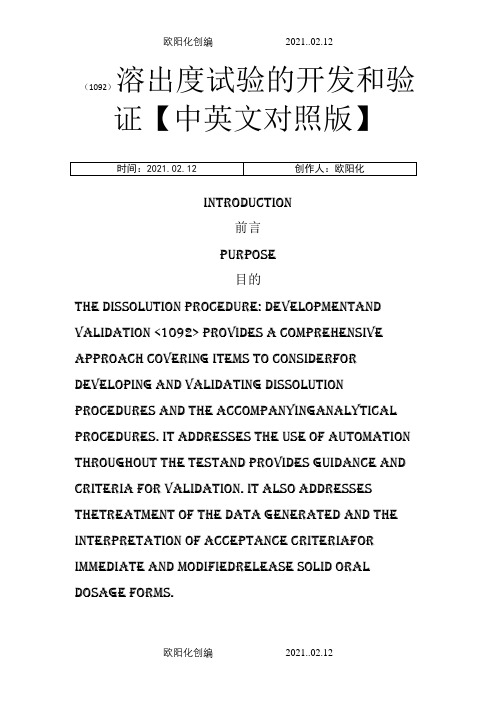 欧阳化创编 2021..02.12

（1092）溶出度试验的开发和验证【中英文对照版】

| 时间：2021.02.12 | 创作人：欧阳化 |
|---|---|

INTRODUCTION

前言

PURPOSE

目的

THE DISSOLUTION PROCEDURE: DEVELOPMENTAND VALIDATION <1092> PROVIDES A COMPREHENSIVE APPROACH COVERING ITEMS TO CONSIDERFOR DEVELOPING AND VALIDATING DISSOLUTION PROCEDURES AND THE ACCOMPANYINGANALYTICAL PROCEDURES. IT ADDRESSES THE USE OF AUTOMATION THROUGHOUT THE TESTAND PROVIDES GUIDANCE AND CRITERIA FOR VALIDATION. IT ALSO ADDRESSES THETREATMENT OF THE DATA GENERATED AND THE INTERPRETATION OF ACCEPTANCE CRITERIAFOR IMMEDIATE AND MODIFIEDRELEASE SOLID ORAL DOSAGE FORMS.

欧阳化创编 2021..02.12